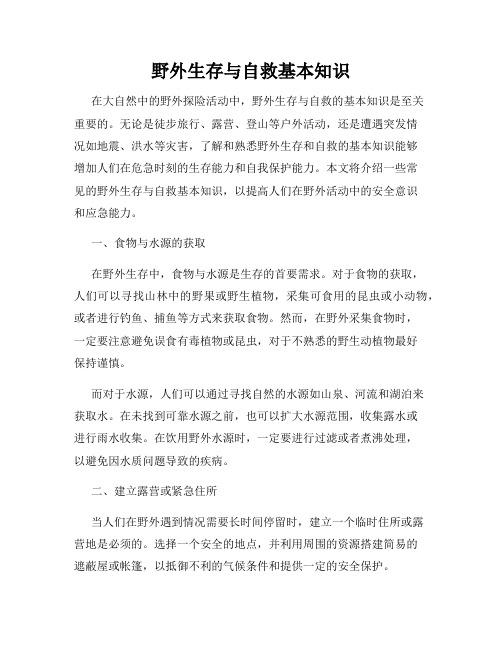 野外生存与自救基本知识

在大自然中的野外探险活动中，野外生存与自救的基本知识是至关重要的。无论是徒步旅行、露营、登山等户外活动，还是遭遇突发情况如地震、洪水等灾害，了解和熟悉野外生存和自救的基本知识能够增加人们在危急时刻的生存能力和自我保护能力。本文将介绍一些常见的野外生存与自救基本知识，以提高人们在野外活动中的安全意识和应急能力。

一、食物与水源的获取

在野外生存中，食物与水源是生存的首要需求。对于食物的获取，人们可以寻找山林中的野果或野生植物，采集可食用的昆虫或小动物，或者进行钓鱼、捕鱼等方式来获取食物。然而，在野外采集食物时，一定要注意避免误食有毒植物或昆虫，对于不熟悉的野生动植物最好保持谨慎。

而对于水源，人们可以通过寻找自然的水源如山泉、河流和湖泊来获取水。在未找到可靠水源之前，也可以扩大水源范围，收集露水或进行雨水收集。在饮用野外水源时，一定要进行过滤或者煮沸处理，以避免因水质问题导致的疾病。

二、建立露营或紧急住所

当人们在野外遇到情况需要长时间停留时，建立一个临时住所或露营地是必须的。选择一个安全的地点，并利用周围的资源搭建简易的遮蔽屋或帐篷，以抵御不利的气候条件和提供一定的安全保护。